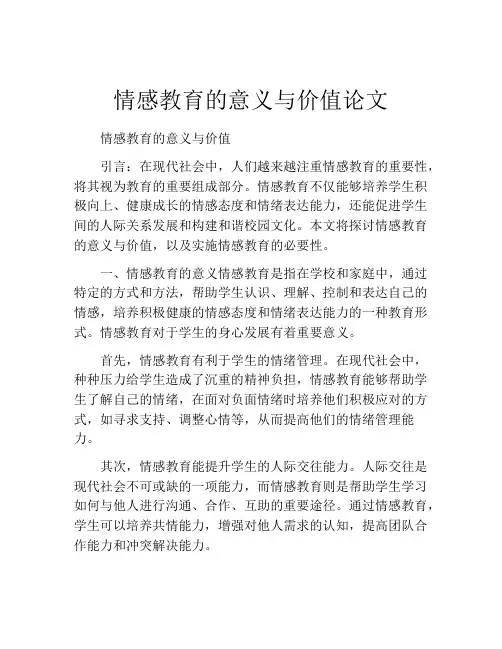 情感教育的意义与价值论文

情感教育的意义与价值

引言：在现代社会中，人们越来越注重情感教育的重要性，将其视为教育的重要组成部分。情感教育不仅能够培养学生积极向上、健康成长的情感态度和情绪表达能力，还能促进学生间的人际关系发展和构建和谐校园文化。本文将探讨情感教育的意义与价值，以及实施情感教育的必要性。

一、情感教育的意义情感教育是指在学校和家庭中，通过特定的方式和方法，帮助学生认识、理解、控制和表达自己的情感，培养积极健康的情感态度和情绪表达能力的一种教育形式。情感教育对于学生的身心发展有着重要意义。

首先，情感教育有利于学生的情绪管理。在现代社会中，种种压力给学生造成了沉重的精神负担，情感教育能够帮助学生了解自己的情绪，在面对负面情绪时培养他们积极应对的方式，如寻求支持、调整心情等，从而提高他们的情绪管理能力。

其次，情感教育能提升学生的人际交往能力。人际交往是现代社会不可或缺的一项能力，而情感教育则是帮助学生学习如何与他人进行沟通、合作、互助的重要途径。通过情感教育，学生可以培养共情能力，增强对他人需求的认知，提高团队合作能力和冲突解决能力。